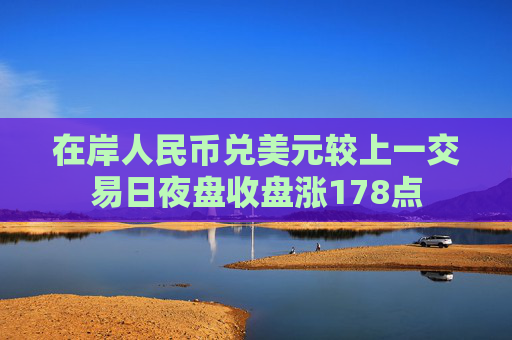 在岸人民币兑美元较上一交易日夜盘收盘涨178点